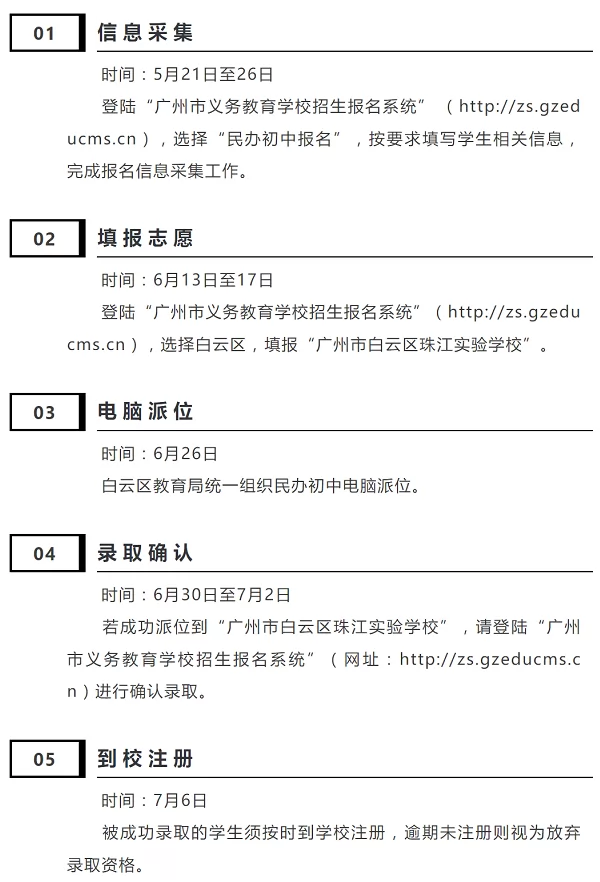 01
信息采集
时间：5月21日至26日
登陆“广州市义务教育学校招生报名系统”（http://zs.gzeducms.cn），选择“民办初中报名”，按要求填写学生相关信息，完成报名信息采集工作。

02
填报志愿
时间：6月13日至17日
登陆“广州市义务教育学校招生报名系统”（http://zs.gzeducms.cn），选择白云区，填报“广州市白云区珠江实验学校”。

03
电脑派位
时间：6月26日
白云区教育局统一组织民办初中电脑派位。

04
录取确认
时间：6月30日至7月2日
若成功派位到“广州市白云区珠江实验学校”，请登陆“广州市义务教育学校招生报名系统”（网址：http://zs.gzeducms.cn）进行确认录取。

05
到校注册
时间：7月6日
被成功录取的学生须按时到学校注册，逾期未注册则视为放弃录取资格。